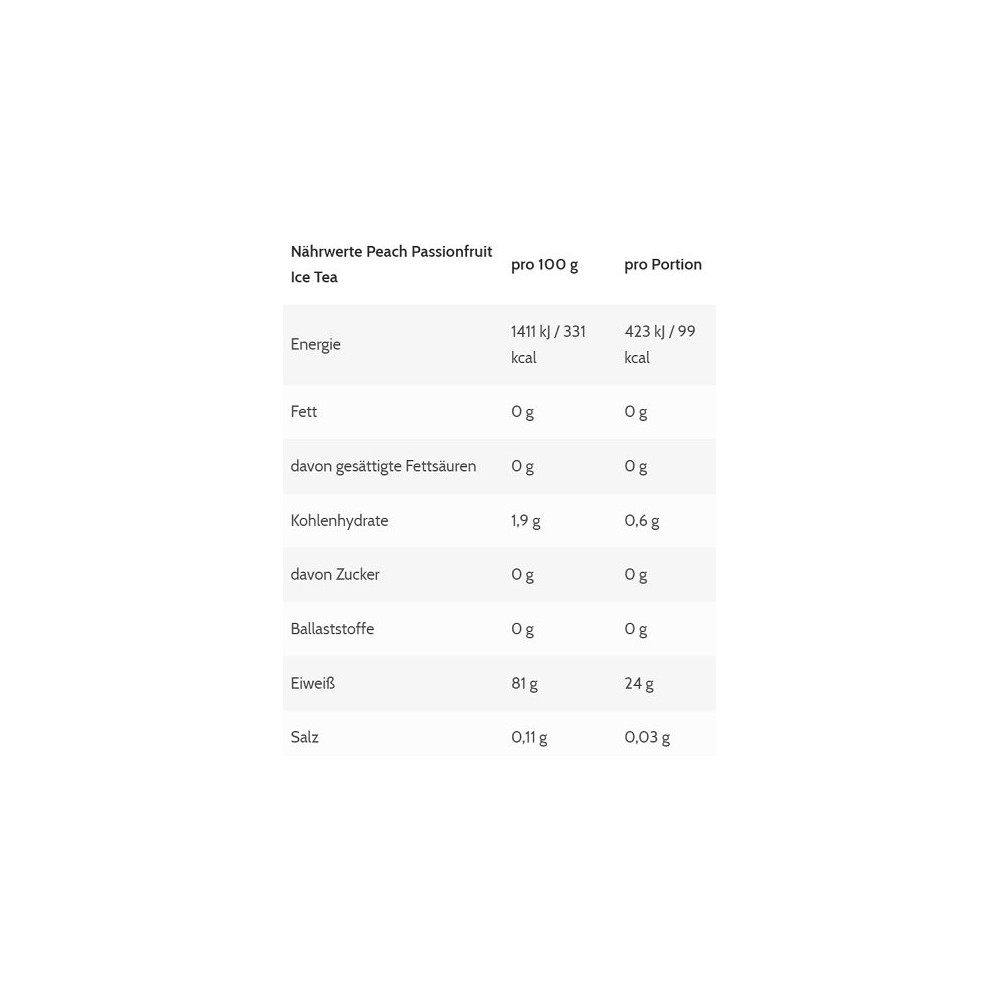 | Nährwerte Peach Passionfruit Ice Tea | pro 100 g | pro Portion |
|---|---|---|
| Energie | 1411 kJ / 331 kcal | 423 kJ / 99 kcal |
| Fett | 0 g | 0 g |
| davon gesättigte Fettsäuren | 0 g | 0 g |
| Kohlenhydrate | 1,9 g | 0,6 g |
| davon Zucker | 0 g | 0 g |
| Ballaststoffe | 0 g | 0 g |
| Eiweiß | 81 g | 24 g |
| Salz | 0,11 g | 0,03 g |